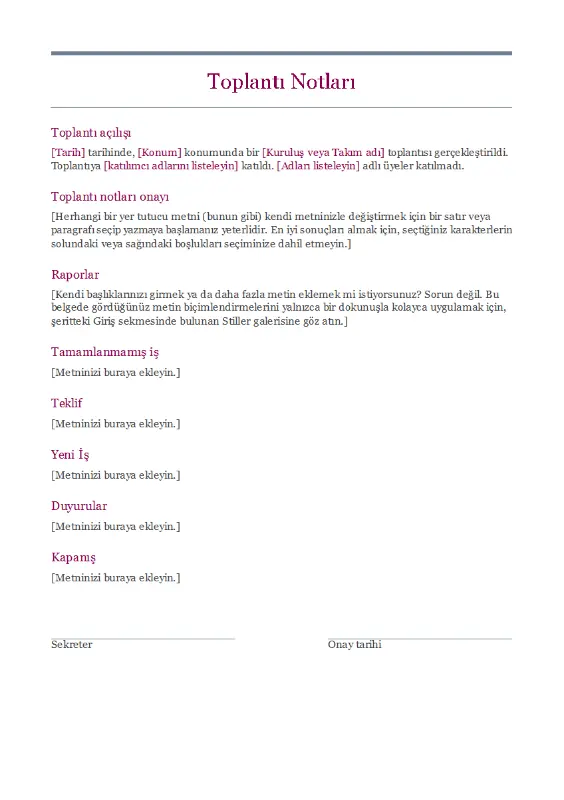 Toplantı Notları

Toplantı açılışı

[Tarih] tarihinde, [Konum] konumunda bir [Kuruluş veya Takım adı] toplantısı gerçekleştirildi. Toplantıya [katılımcı adlarını listeleyin] katıldı. [Adları listeleyin] adlı üyeler katılmadı.

Toplantı notları onayı

[Herhangi bir yer tutucu metni (bunun gibi) kendi metninizle değiştirmek için bir satır veya paragrafı seçip yazmaya başlamanız yeterlidir. En iyi sonuçları almak için, seçtiğiniz karakterlerin solundaki veya sağındaki boşlukları seçiminize dahil etmeyin.]

Raporlar

[Kendi başlıklarınızı girmek ya da daha fazla metin eklemek mi istiyorsunuz? Sorun değil. Bu belgede gördüğünüz metin biçimlendirmelerini yalnızca bir dokunuşla kolayca uygulamak için, şeritteki Giriş sekmesinde bulunan Stiller galerisine göz atın.]

Tamamlanmamış iş

[Metninizi buraya ekleyin.]

Teklif

[Metninizi buraya ekleyin.]

Yeni İş

[Metninizi buraya ekleyin.]

Duyurular

[Metninizi buraya ekleyin.]

Kapanış

[Metninizi buraya ekleyin.]

Sekreter

Onay tarihi